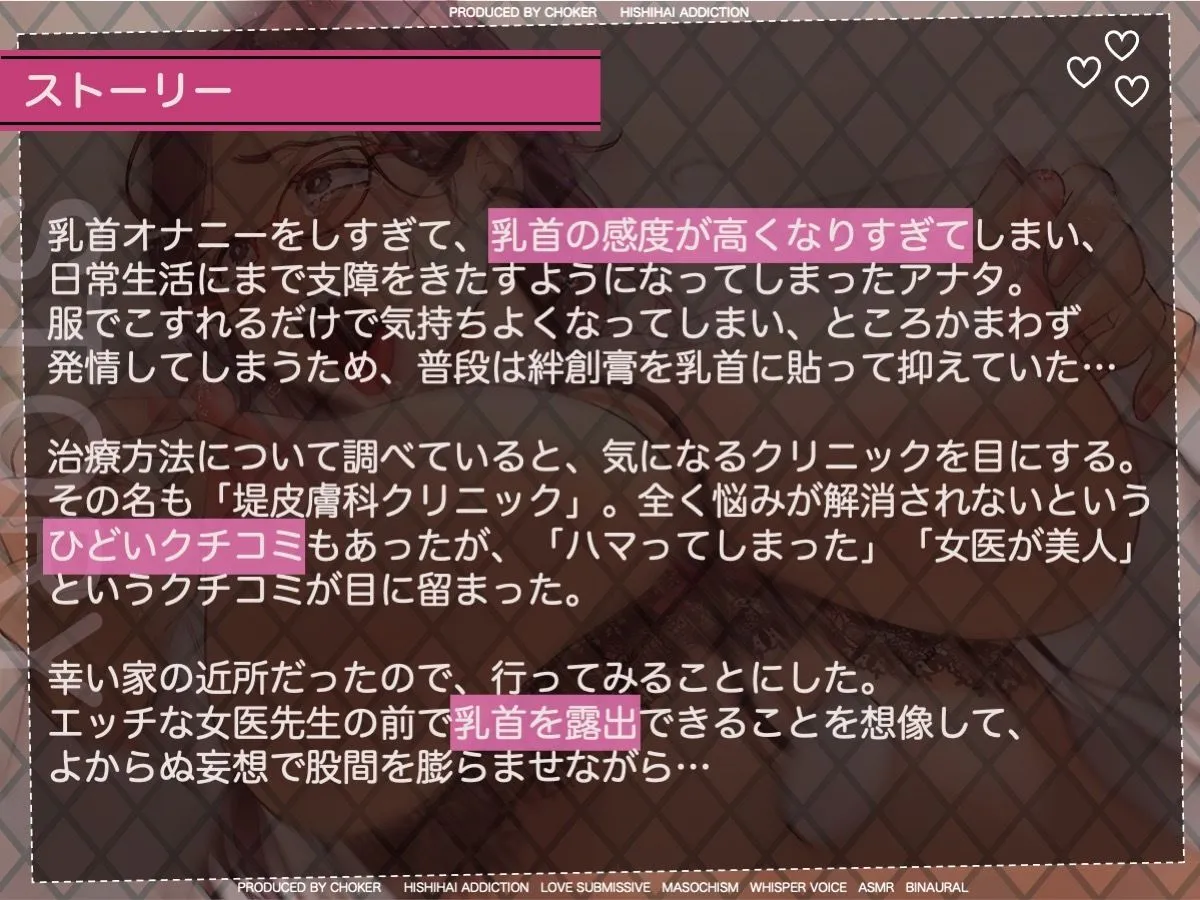 PRODUCED BY CHOKER HISHIHAI ADDICTION

ストーリー

乳首オナニーをしすぎて、乳首の感度が高くなりすぎてしまい、日常生活にまで支障をきたすようになってしまったアナタ。服でこすれるだけで気持ちよくなってしまい、ところかまわず発情してしまうため、普段は絆創膏を乳首に貼って抑えていた…

治療方法について調べていると、気になるクリニックを目にする。その名も「堤皮膚科クリニック」。全く悩みが解消されないというひどいクチコミもあったが、「ハマってしまった」「女医が美人」というクチコミが目に留まった。

幸い家の近所だったので、行ってみることにした。エッチな女医先生の前で乳首を露出できることを想像して、よからぬ妄想で股間を膨らませながら…

PRODUCED BY CHOKER HISHIHAI ADDICTION LOVE SUBMISSIVE MASOCHISM WHISPER VOICE ASMR BINAURAL